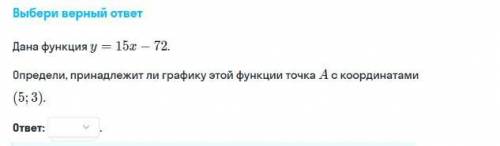 Выбери верный ответ

Дана функция $y = 15x - 72$.

Определи, принадлежит ли графику этой функции точка $A$ с координатами $(5; 3)$.

Ответ: .